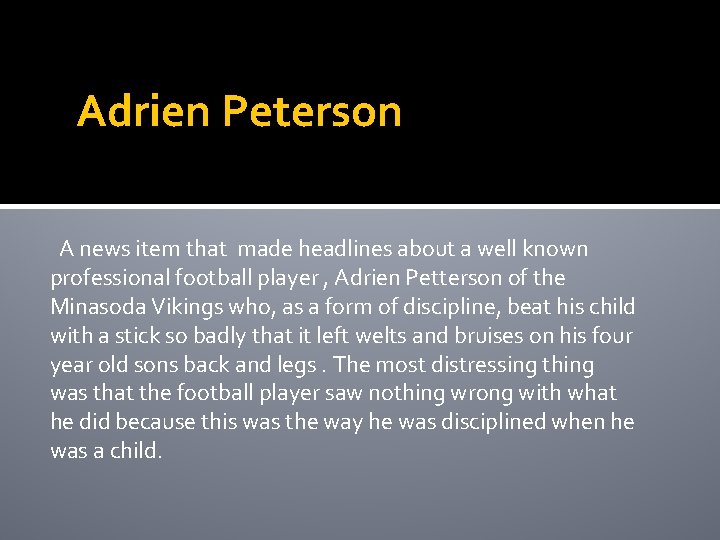 Adrien Peterson

A news item that made headlines about a well known professional football player , Adrien Petterson of the Minasoda Vikings who, as a form of discipline, beat his child with a stick so badly that it left welts and bruises on his four year old sons back and legs . The most distressing thing was that the football player saw nothing wrong with what he did because this was the way he was disciplined when he was a child.